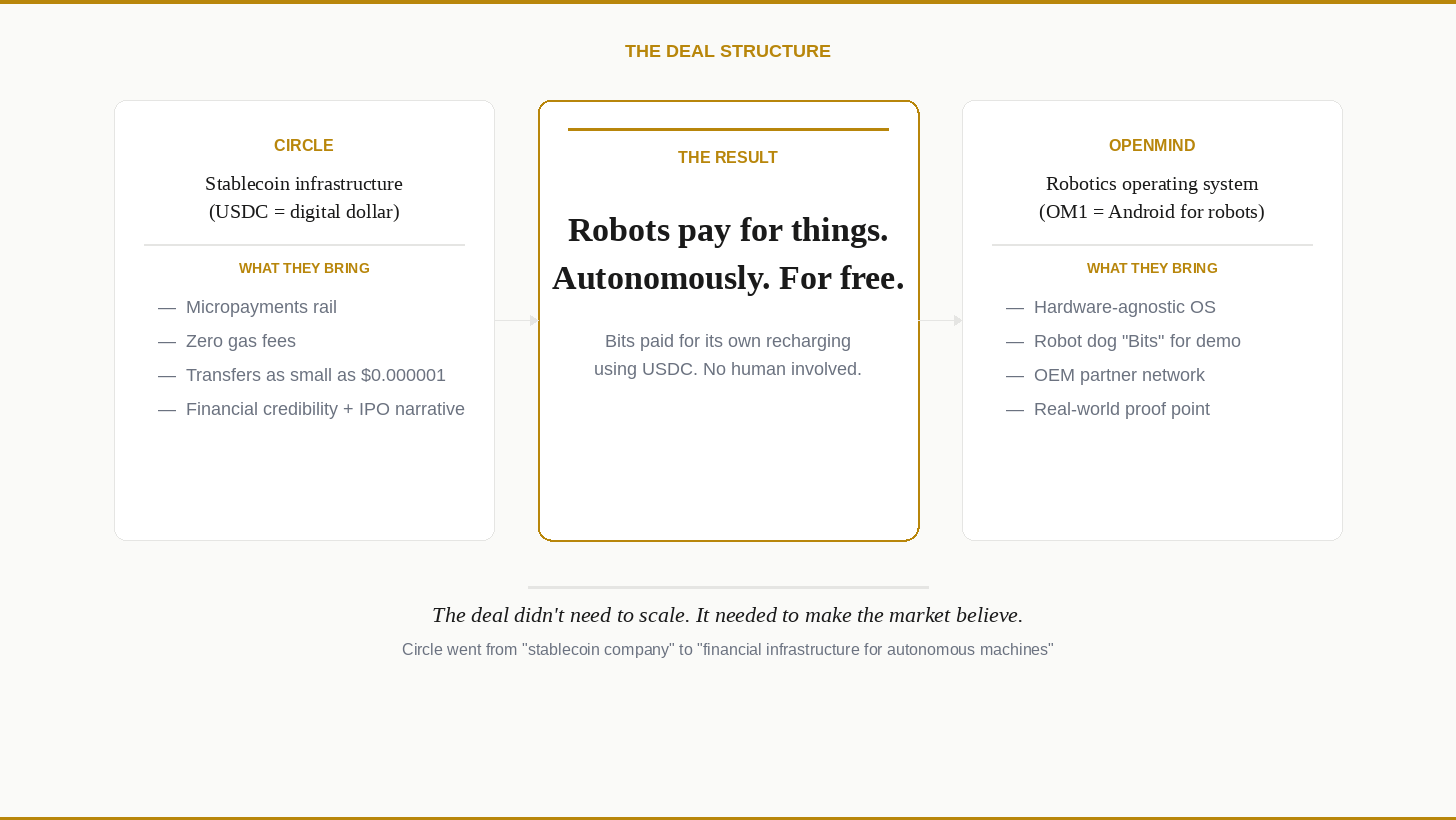 THE DEAL STRUCTURE

CIRCLE

Stablecoin infrastructure
(USDC = digital dollar)

WHAT THEY BRING

— Micropayments rail
— Zero gas fees
— Transfers as small as \$0.000001
— Financial credibility + IPO narrative

THE RESULT

Robots pay for things. Autonomously. For free.

Bits paid for its own recharging using USDC. No human involved.

OPENMIND

Robotics operating system
(OM1 = Android for robots)

WHAT THEY BRING

— Hardware-agnostic OS
— Robot dog "Bits" for demo
— OEM partner network
— Real-world proof point

The deal didn't need to scale. It needed to make the market believe.

Circle went from "stablecoin company" to "financial infrastructure for autonomous machines"